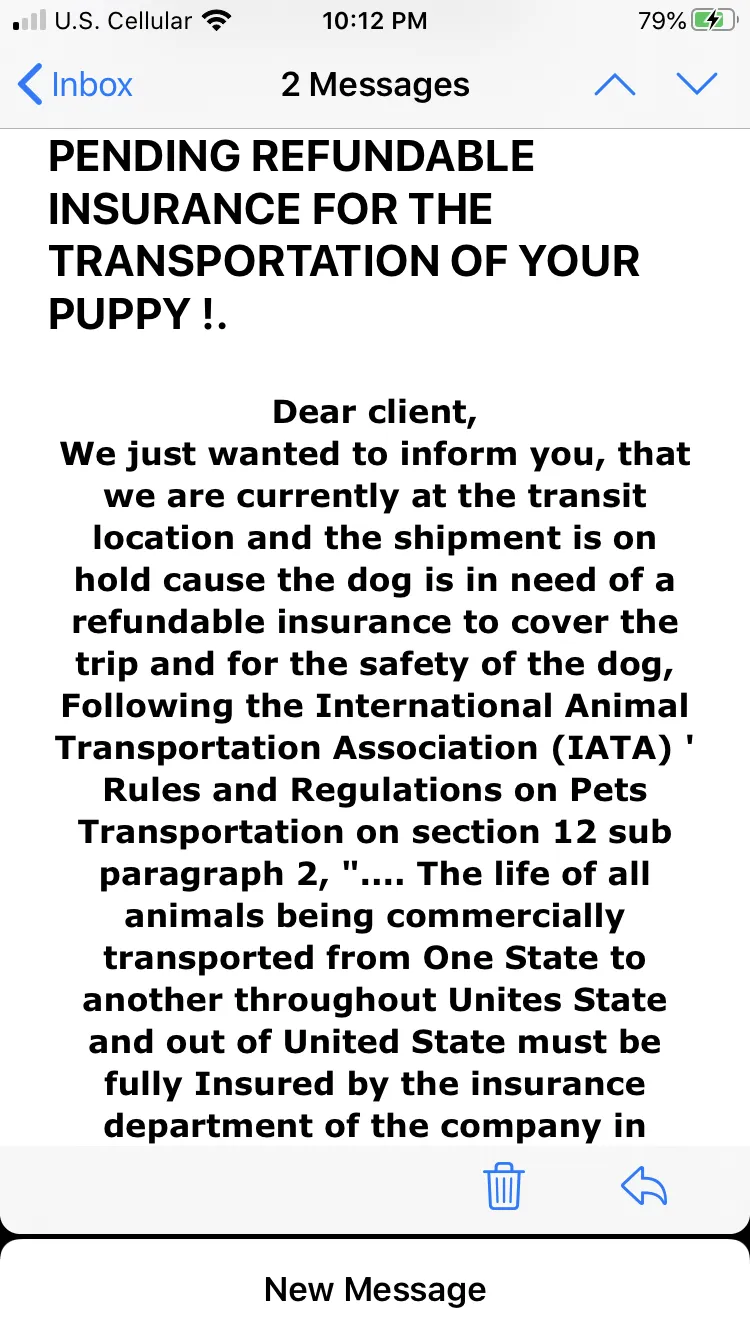 U.S. Cellular 10:12 PM 79%

Inbox 2 Messages

PENDING REFUNDABLE INSURANCE FOR THE TRANSPORTATION OF YOUR PUPPY !.

Dear client,
We just wanted to inform you, that we are currently at the transit location and the shipment is on hold cause the dog is in need of a refundable insurance to cover the trip and for the safety of the dog, Following the International Animal Transportation Association (IATA) ' Rules and Regulations on Pets Transportation on section 12 sub paragraph 2, ".... The life of all animals being commercially transported from One State to another throughout Unites State and out of United State must be fully Insured by the insurance department of the company in

New Message